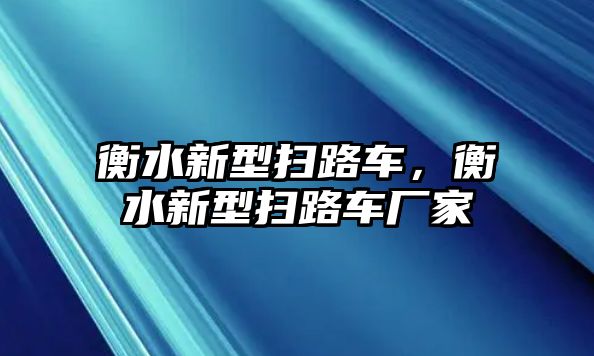 衡水新型扫路车，衡水新型扫路车厂家